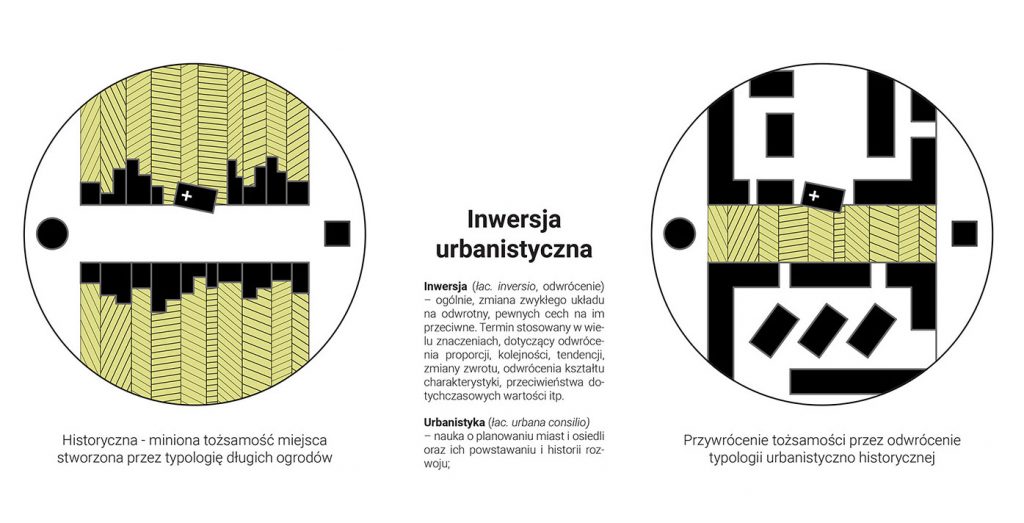 +

Historyczna - miniona tożsamość miejsca stworzona przez typologię długich ogrodów

Inwersja urbanistyczna

**Inwersja** (łac. inversio, odwrócenie) – ogólnie, zmiana zwykłego układu na odwrotny, pewnych cech na im przeciwne. Termin stosowany w wielu znaczeniach, dotyczący odwrócenia proporcji, kolejności, tendencji, zmiany zwrotu, odwrócenia kształtu charakterystyki, przeciwieństwa dotychczasowych wartości itp.

**Urbanistyka** (łac. urbana consilio) – nauka o planowaniu miast i osiedli oraz ich powstawaniu i historii rozwoju;

+

Przywrócenie tożsamości przez odwrócenie typologii urbanistyczno historycznej